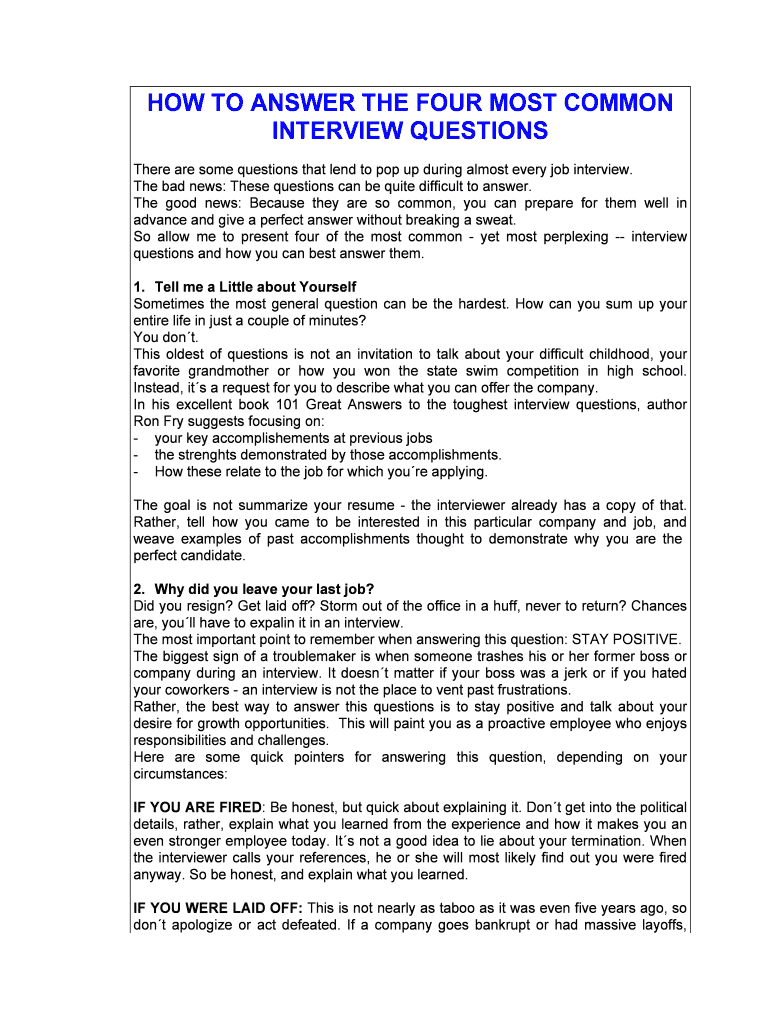 HOW TO ANSWER THE FOUR MOST COMMON INTERVIEW QUESTIONS

There are some questions that lend to pop up during almost every job interview.
The bad news: These questions can be quite difficult to answer.
The good news: Because they are so common, you can prepare for them well in advance and give a perfect answer without breaking a sweat.
So allow me to present four of the most common - yet most perplexing -- interview questions and how you can best answer them.

1. Tell me a Little about Yourself
Sometimes the most general question can be the hardest. How can you sum up your entire life in just a couple of minutes?
You don´t.
This oldest of questions is not an invitation to talk about your difficult childhood, your favorite grandmother or how you won the state swim competition in high school. Instead, it´s a request for you to describe what you can offer the company.
In his excellent book 101 Great Answers to the toughest interview questions, author Ron Fry suggests focusing on:
- your key accomplishements at previous jobs
- the strenghts demonstrated by those accomplishments.
- How these relate to the job for which you´re applying.

The goal is not summarize your resume - the interviewer already has a copy of that. Rather, tell how you came to be interested in this particular company and job, and weave examples of past accomplishments thought to demonstrate why you are the perfect candidate.

2. Why did you leave your last job?
Did you resign? Get laid off? Storm out of the office in a huff, never to return? Chances are, you´ll have to expalin it in an interview.
The most important point to remember when answering this question: STAY POSITIVE.
The biggest sign of a troublemaker is when someone trashes his or her former boss or company during an interview. It doesn´t matter if your boss was a jerk or if you hated your coworkers - an interview is not the place to vent past frustrations.
Rather, the best way to answer this questions is to stay positive and talk about your desire for growth opportunities. This will paint you as a proactive employee who enjoys responsibilities and challenges.
Here are some quick pointers for answering this question, depending on your circumstances:

IF YOU ARE FIRED: Be honest, but quick about explaining it. Don´t get into the political details, rather, explain what you learned from the experience and how it makes you an even stronger employee today. It´s not a good idea to lie about your termination. When the interviewer calls your references, he or she will most likely find out you were fired anyway. So be honest, and explain what you learned.

IF YOU WERE LAID OFF: This is not nearly as taboo as it was even five years ago, so don´t apologize or act defeated. If a company goes bankrupt or had massive layoffs,